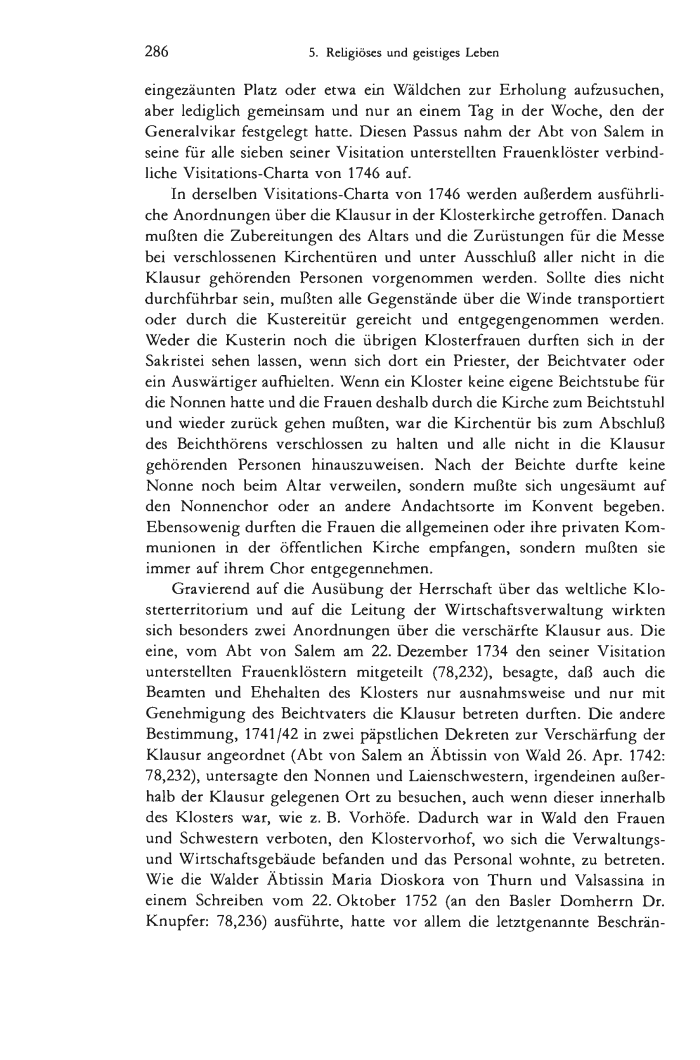 286 5. Religiöses und geistiges Leben

eingezäunten Platz oder etwa ein Wäldchen zur Erholung aufzusuchen, aber lediglich gemeinsam und nur an einem Tag in der Woche, den der Generalvikar festgelegt hatte. Diesen Passus nahm der Abt von Salem in seine für alle sieben seiner Visitation unterstellten Frauenklöster verbindliche Visitations-Charta von 1746 auf.

In derselben Visitations-Charta von 1746 werden außerdem ausführliche Anordnungen über die Klausur in der Klosterkirche getroffen. Danach mußten die Zubereitungen des Altars und die Zurüstungen für die Messe bei verschlossenen Kirchentüren und unter Ausschluß aller nicht in die Klausur gehörenden Personen vorgenommen werden. Sollte dies nicht durchführbar sein, mußten alle Gegenstände über die Winde transportiert oder durch die Kustereitür gereicht und entgegengenommen werden. Weder die Kusterin noch die übrigen Klosterfrauen durften sich in der Sakristei sehen lassen, wenn sich dort ein Priester, der Beichtvater oder ein Auswärtiger aufhielten. Wenn ein Kloster keine eigene Beichtstube für die Nonnen hatte und die Frauen deshalb durch die Kirche zum Beichtstuhl und wieder zurück gehen mußten, war die Kirchentür bis zum Abschluß des Beichthörens verschlossen zu halten und alle nicht in die Klausur gehörenden Personen hinauszuweisen. Nach der Beichte durfte keine Nonne noch beim Altar verweilen, sondern mußte sich ungesäumt auf den Nonnenchor oder an andere Andachtsorte im Konvent begeben. Ebensowenig durften die Frauen die allgemeinen oder ihre privaten Kommunionen in der öffentlichen Kirche empfangen, sondern mußten sie immer auf ihrem Chor entgegennehmen.

Gravierend auf die Ausübung der Herrschaft über das weltliche Klosterterritorium und auf die Leitung der Wirtschaftsverwaltung wirkten sich besonders zwei Anordnungen über die verschärfte Klausur aus. Die eine, vom Abt von Salem am 22. Dezember 1734 den seiner Visitation unterstellten Frauenklöstern mitgeteilt (78,232), besagte, daß auch die Beamten und Ehehalten des Klosters nur ausnahmsweise und nur mit Genehmigung des Beichtvaters die Klausur betreten durften. Die andere Bestimmung, 1741/42 in zwei päpstlichen Dekreten zur Verschärfung der Klausur angeordnet (Abt von Salem an Äbtissin von Wald 26. Apr. 1742: 78,232), untersagte den Nonnen und Laienschwestern, irgendeinen außerhalb der Klausur gelegenen Ort zu besuchen, auch wenn dieser innerhalb des Klosters war, wie z. B. Vorhöfe. Dadurch war in Wald den Frauen und Schwestern verboten, den Klostervorhof, wo sich die Verwaltungs- und Wirtschaftsgebäude befanden und das Personal wohnte, zu betreten. Wie die Walder Äbtissin Maria Dioskora von Thurn und Valsassina in einem Schreiben vom 22. Oktober 1752 (an den Basler Domherrn Dr. Knupfer: 78,236) ausführte, hatte vor allem die letztgenannte Beschrän-